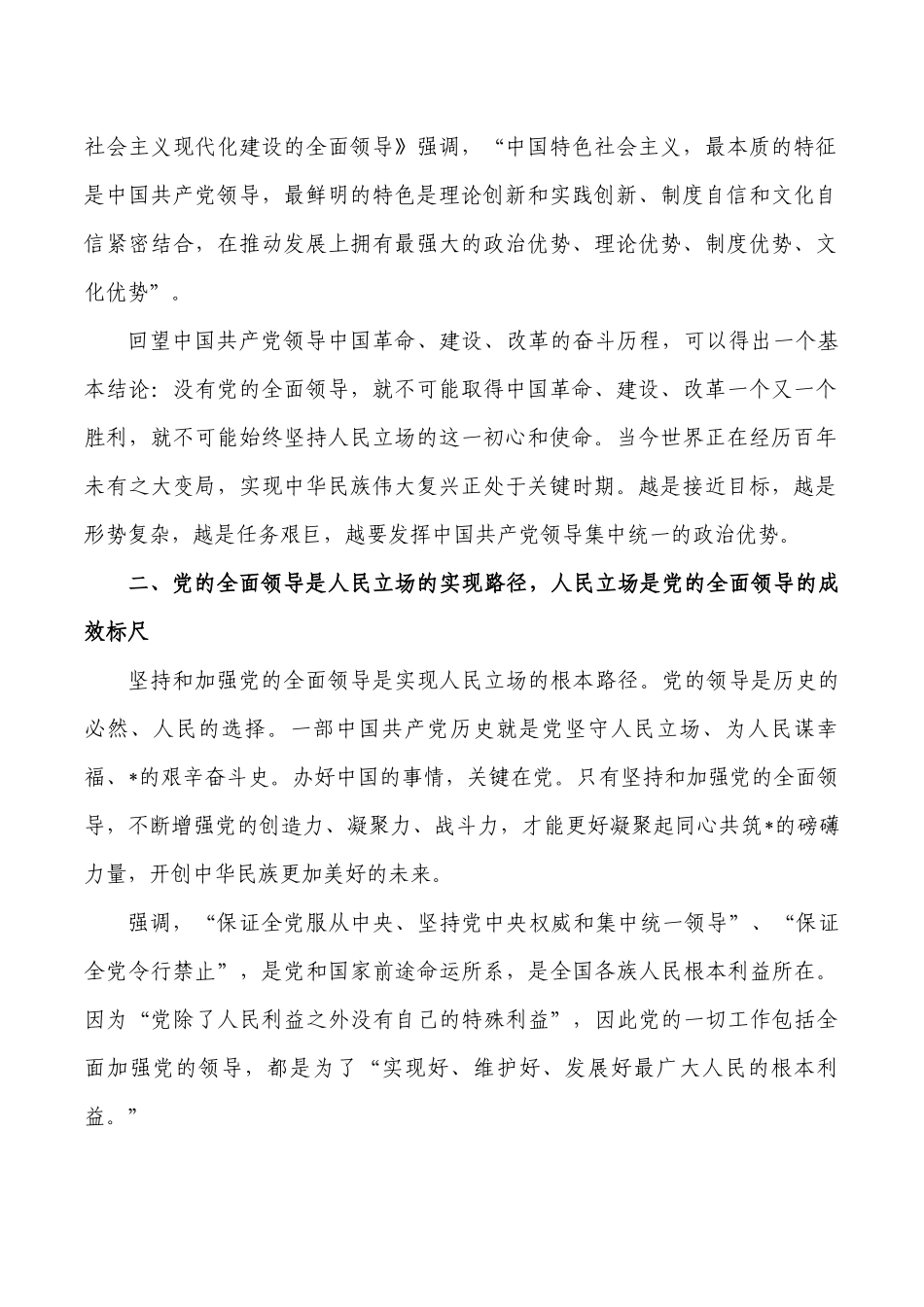 社会主义现代化建设的全面领导》强调，“中国特色社会主义，最本质的特征是中国共产党领导，最鲜明的特色是理论创新和实践创新、制度自信和文化自信紧密结合，在推动发展上拥有最强大的政治优势、理论优势、制度优势、文化优势”。

回望中国共产党领导中国革命、建设、改革的奋斗历程，可以得出一个基本结论：没有党的全面领导，就不可能取得中国革命、建设、改革一个又一个胜利，就不可能始终坚持人民立场的这一初心和使命。当今世界正在经历百年未有之大变局，实现中华民族伟大复兴正处于关键时期。越是接近目标，越是形势复杂，越是任务艰巨，越要发挥中国共产党领导集中统一的政治优势。

二、党的全面领导是人民立场的实现路径，人民立场是党的全面领导的成效标尺

坚持和加强党的全面领导是实现人民立场的根本路径。党的领导是历史的必然、人民的选择。一部中国共产党历史就是党坚守人民立场、为人民谋幸福、*的艰辛奋斗史。办好中国的事情，关键在党。只有坚持和加强党的全面领导，不断增强党的创造力、凝聚力、战斗力，才能更好凝聚起同心共筑*的磅礴力量，开创中华民族更加美好的未来。

强调，“保证全党服从中央、坚持党中央权威和集中统一领导”、“保证全党令行禁止”，是党和国家前途命运所系，是全国各族人民根本利益所在。因为“党除了人民利益之外没有自己的特殊利益”，因此党的一切工作包括全面加强党的领导，都是为了“实现好、维护好、发展好最广大人民的根本利益。”